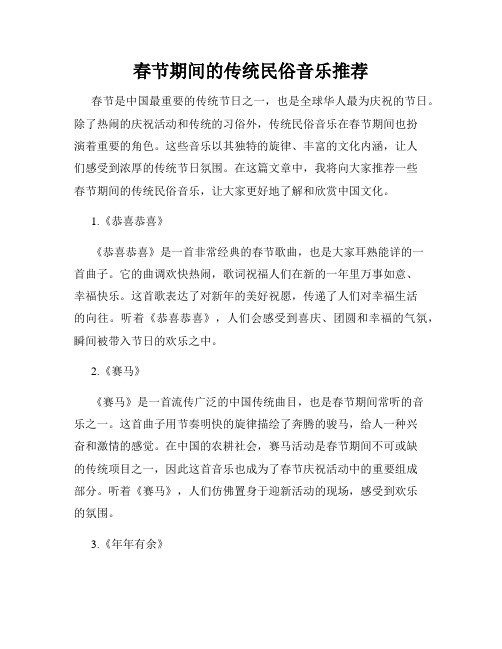 春节期间的传统民俗音乐推荐

春节是中国最重要的传统节日之一，也是全球华人最为庆祝的节日。除了热闹的庆祝活动和传统的习俗外，传统民俗音乐在春节期间也扮演着重要的角色。这些音乐以其独特的旋律、丰富的文化内涵，让人们感受到浓厚的传统节日氛围。在这篇文章中，我将向大家推荐一些春节期间的传统民俗音乐，让大家更好地了解和欣赏中国文化。

1.《恭喜恭喜》

《恭喜恭喜》是一首非常经典的春节歌曲，也是大家耳熟能详的一首曲子。它的曲调欢快热闹，歌词祝福人们在新的一年里万事如意、幸福快乐。这首歌表达了对新年的美好祝愿，传递了人们对幸福生活的向往。听着《恭喜恭喜》，人们会感受到喜庆、团圆和幸福的气氛，瞬间被带入节日的欢乐之中。

2.《赛马》

《赛马》是一首流传广泛的中国传统曲目，也是春节期间常听的音乐之一。这首曲子用节奏明快的旋律描绘了奔腾的骏马，给人一种兴奋和激情的感觉。在中国的农耕社会，赛马活动是春节期间不可或缺的传统项目之一，因此这首音乐也成为了春节庆祝活动中的重要组成部分。听着《赛马》，人们仿佛置身于迎新活动的现场，感受到欢乐的氛围。

3.《年年有余》